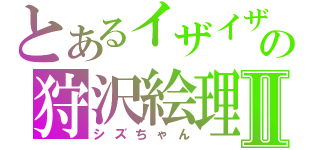 とあるイザイザの
狩沢絵理II
シズちゃん